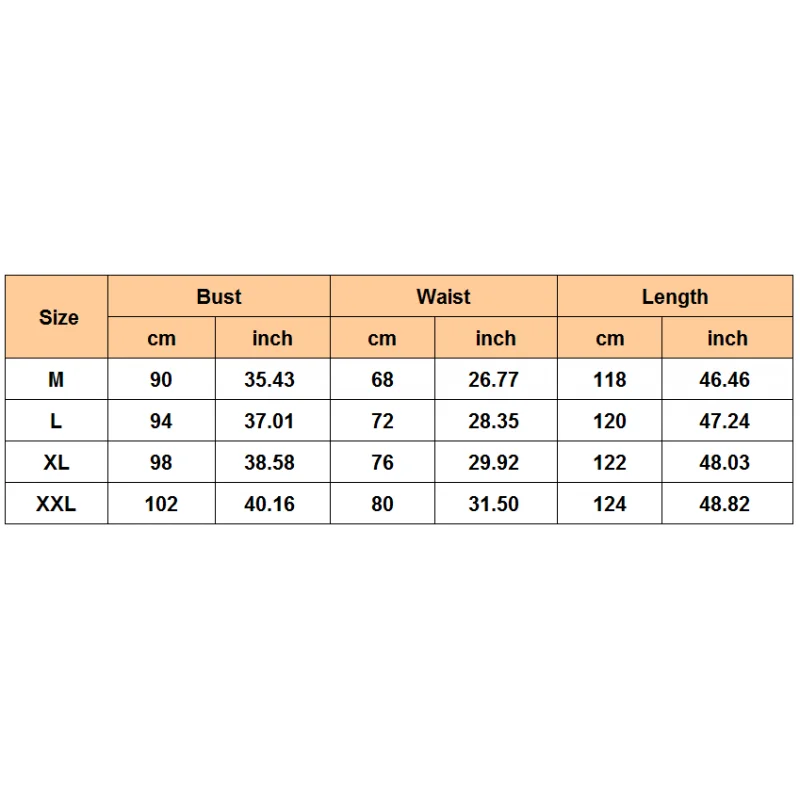 | Size | Bust | | Waist | | Length | |
|---|---|---|---|---|---|---|
| | cm | inch | cm | inch | cm | inch |
| M | 90 | 35.43 | 68 | 26.77 | 118 | 46.46 |
| L | 94 | 37.01 | 72 | 28.35 | 120 | 47.24 |
| XL | 98 | 38.58 | 76 | 29.92 | 122 | 48.03 |
| XXL | 102 | 40.16 | 80 | 31.50 | 124 | 48.82 |